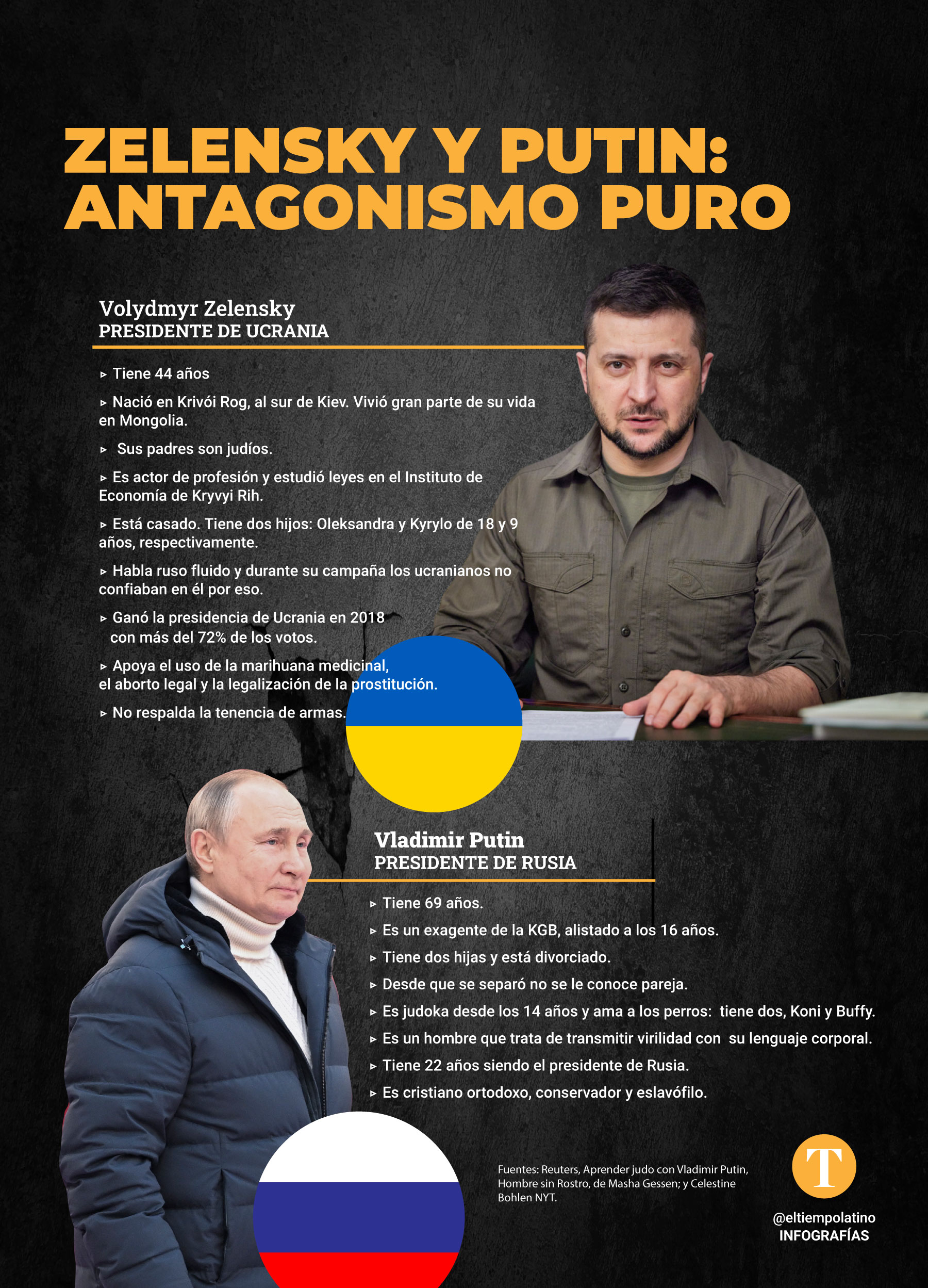 ZELENSKY Y PUTIN: ANTAGONISMO PURO

Volydmyr Zelensky
PRESIDENTE DE UCRANIA

▸ Tiene 44 años

▸ Nació en Krivói Rog, al sur de Kiev. Vivió gran parte de su vida en Mongolia.

▸ Sus padres son judíos.

▸ Es actor de profesión y estudió leyes en el Instituto de Economía de Kryvyi Rih.

▸ Está casado. Tiene dos hijos: Oleksandra y Kyrylo de 18 y 9 años, respectivamente.

▸ Habla ruso fluido y durante su campaña los ucranianos no confiaban en él por eso.

▸ Ganó la presidencia de Ucrania en 2018 con más del 72% de los votos.

▸ Apoya el uso de la marihuana medicinal, el aborto legal y la legalización de la prostitución.

▸ No respalda la tenencia de armas.

Vladimir Putin
PRESIDENTE DE RUSIA

▸ Tiene 69 años.
▸ Es un exagente de la KGB, alistado a los 16 años.
▸ Tiene dos hijas y está divorciado.
▸ Desde que se separó no se le conoce pareja.
▸ Es judoka desde los 14 años y ama a los perros: tiene dos, Koni y Buffy.
▸ Es un hombre que trata de transmitir virilidad con su lenguaje corporal.
▸ Tiene 22 años siendo el presidente de Rusia.
▸ Es cristiano ortodoxo, conservador y eslavófilo.

Fuentes: Reuters, Aprender judo con Vladimir Putin, Hombre sin Rostro, de Masha Gessen; y Celestine Bohlen NYT.

T
@eltiempolatino
INFOGRAFÍAS